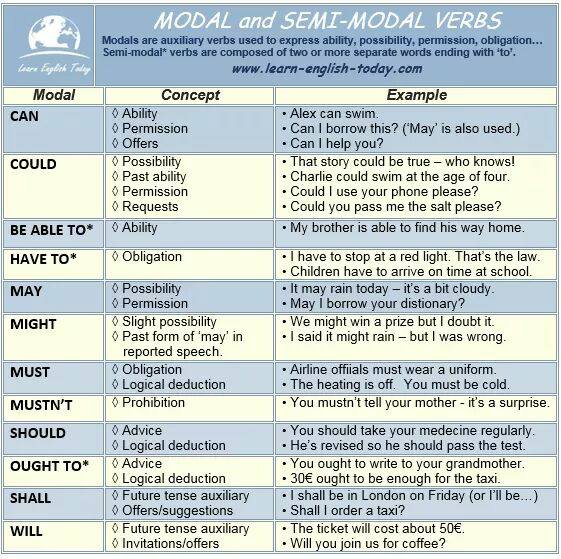 Learn English Today

MODAL and SEMI-MODAL VERBS

Modals are auxiliary verbs used to express ability, possibility, permission, obligation… Semi-modal* verbs are composed of two or more separate words ending with 'to'.

www.learn-english-today.com

| Modal | Concept | Example |
|---|---|---|
| CAN | ◊ Ability ◊ Permission ◊ Offers | • Alex can swim. • Can I borrow this? ('May' is also used.) • Can I help you? |
| COULD | ◊ Possibility ◊ Past ability ◊ Permission ◊ Requests | • That story could be true – who knows! • Charlie could swim at the age of four. • Could I use your phone please? • Could you pass me the salt please? |
| BE ABLE TO* | ◊ Ability | • My brother is able to find his way home. |
| HAVE TO* | ◊ Obligation | • I have to stop at a red light. That's the law. • Children have to arrive on time at school. |
| MAY | ◊ Possibility ◊ Permission | • It may rain today – it's a bit cloudy. • May I borrow your distionary? |
| MIGHT | ◊ Slight possibility ◊ Past form of 'may' in reported speech. | • We might win a prize but I doubt it. • I said it might rain – but I was wrong. |
| MUST | ◊ Obligation ◊ Logical deduction | • Airline offiials must wear a uniform. • The heating is off. You must be cold. |
| MUSTN'T | ◊ Prohibition | • You mustn't tell your mother - it's a surprise. |
| SHOULD | ◊ Advice ◊ Logical deduction | • You should take your medecine regularly. • He's revised so he should pass the test. |
| OUGHT TO* | ◊ Advice ◊ Logical deduction | • You ought to write to your grandmother. • 30€ ought to be enough for the taxi. |
| SHALL | ◊ Future tense auxiliary ◊ Offers/suggestions | • I shall be in London on Friday (or I'll be…) • Shall I order a taxi? |
| WILL | ◊ Future tense auxiliary ◊ Invitations/offers | • The ticket will cost about 50€. • Will you join us for coffee? |